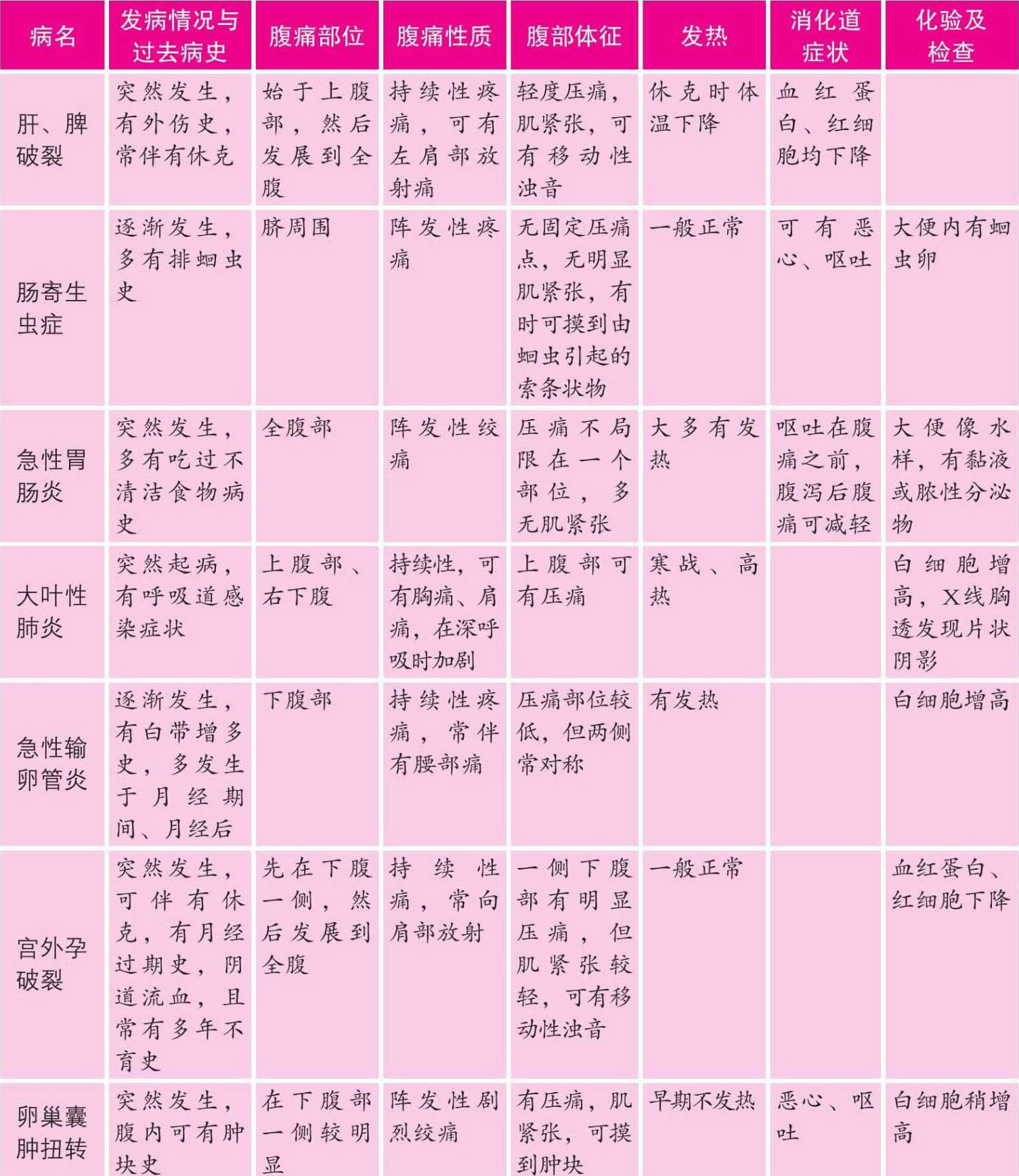 | 病名 | 发病情况与过去病史 | 腹痛部位 | 腹痛性质 | 腹部体征 | 发热 | 消化道症状 | 化验及检查 |
|---|---|---|---|---|---|---|---|
| 肝、脾破裂 | 突然发生，有外伤史，常伴有休克 | 始于上腹部，然后发展到全腹 | 持续性疼痛，可有左肩部放射痛 | 轻度压痛，肌紧张，可有移动性浊音 | 休克时体温下降 | 血红蛋白、红细胞均下降 | |
| 肠寄生虫症 | 逐渐发生，多有排蛔虫史 | 脐周围 | 阵发性疼痛 | 无固定压痛点，无明显肌紧张，有时可摸到由蛔虫引起的索条状物 | 一般正常 | 可有恶心、呕吐 | 大便内有蛔虫卵 |
| 急性胃肠炎 | 突然发生，多有吃过不清洁食物病史 | 全腹部 | 阵发性绞痛 | 压痛不局限在一个部位，多无肌紧张 | 大多有发热 | 呕吐在腹痛之前，腹泻后腹痛可减轻 | 大便像水样，有黏液或脓性分泌物 |
| 大叶性肺炎 | 突然起病，有呼吸道感染症状 | 上腹部、右下腹 | 持续性，可有胸痛、肩痛，在深呼吸时加剧 | 上腹部可有压痛 | 寒战、高热 | | 白细胞增高，X线胸透发现片状阴影 |
| 急性输卵管炎 | 逐渐发生，有白带增多史，多发生于月经期间、月经后 | 下腹部 | 持续性疼痛，常伴有腰部痛 | 压痛部位较低，但两侧常对称 | 有发热 | | 白细胞增高 |
| 宫外孕破裂 | 突然发生，可伴有休克，有月经过期史，阴道流血，且常有多年不育史 | 先在下腹一侧，然后发展到全腹 | 持续性痛，常向肩部放射 | 一侧下腹部有明显压痛，但肌紧张较轻，可有移动性浊音 | 一般正常 | | 血红蛋白、红细胞下降 |
| 卵巢囊肿扭转 | 突然发生，腹内可有肿块史 | 在下腹部一侧较明显 | 阵发性剧烈绞痛 | 有压痛，肌紧张，可摸到肿块 | 早期不发热 | 恶心、呕吐 | 白细胞稍增高 |